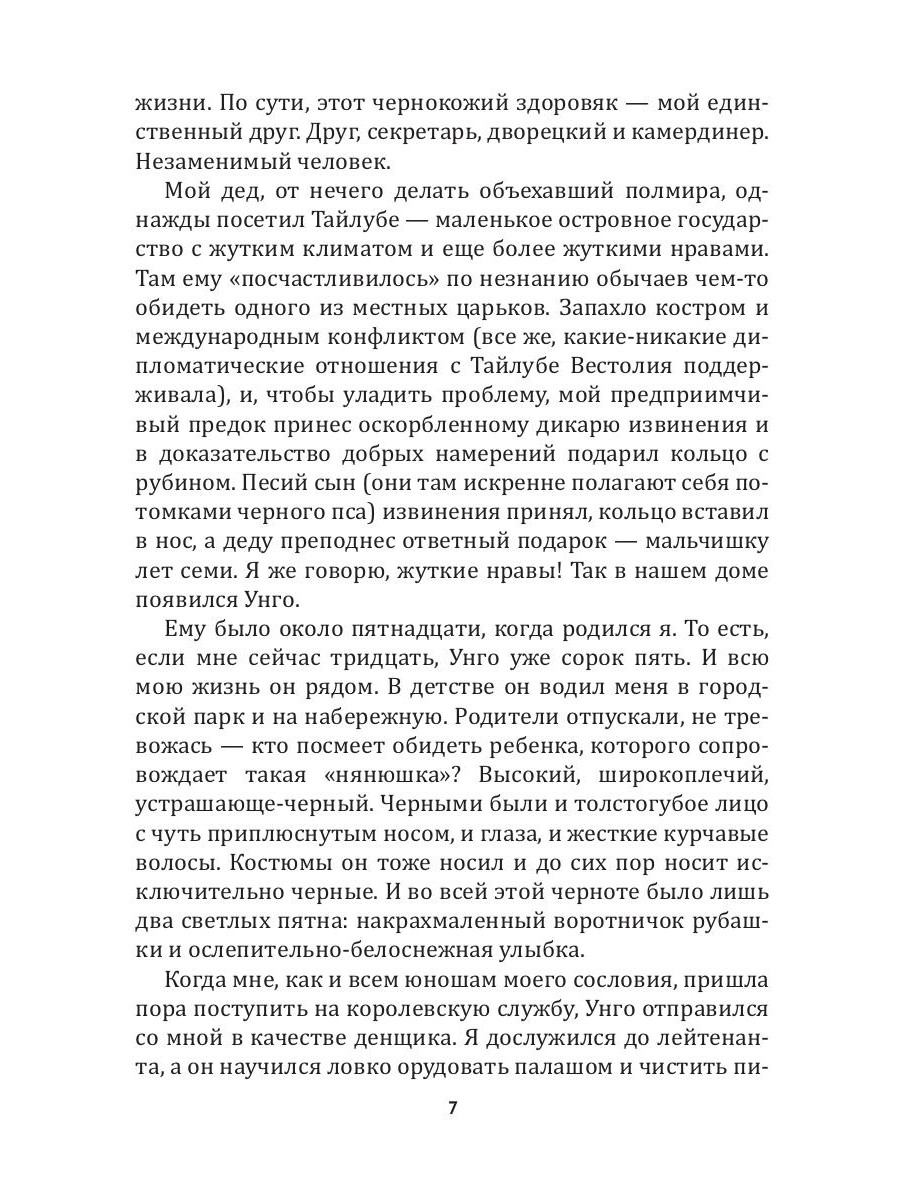 жизни. По сути, этот чернокожий здоровяк — мой единственный друг. Друг, секретарь, дворецкий и камердинер. Незаменимый человек.

Мой дед, от нечего делать объехавший полмира, однажды посетил Тайлубе — маленькое островное государство с жутким климатом и еще более жуткими нравами. Там ему «посчастливилось» по незнанию обычаев чем-то обидеть одного из местных царьков. Запахло костром и международным конфликтом (все же, какие-никакие дипломатические отношения с Тайлубе Вестолия поддерживала), и, чтобы уладить проблему, мой предприимчивый предок принес оскорбленному дикарю извинения и в доказательство добрых намерений подарил кольцо с рубином. Песий сын (они там искренне полагают себя потомками черного пса) извинения принял, кольцо вставил в нос, а деду преподнес ответный подарок — мальчишку лет семи. Я же говорю, жуткие нравы! Так в нашем доме появился Унго.

Ему было около пятнадцати, когда родился я. То есть, если мне сейчас тридцать, Унго уже сорок пять. И всю мою жизнь он рядом. В детстве он водил меня в городской парк и на набережную. Родители отпускали, не тревожась — кто посмеет обидеть ребенка, которого сопровождает такая «нянюшка»? Высокий, широкоплечий, устрашающе-черный. Черными были и толстогубое лицо с чуть приплюснутым носом, и глаза, и жесткие курчавые волосы. Костюмы он тоже носил и до сих пор носит исключительно черные. И во всей этой черноте было лишь два светлых пятна: накрахмаленный воротничок рубашки и ослепительно-белоснежная улыбка.

Когда мне, как и всем юношам моего сословия, пришла пора поступить на королевскую службу, Унго отправился со мной в качестве денщика. Я дослужился до лейтенанта, а он научился ловко орудовать палашом и чистить пи-

7